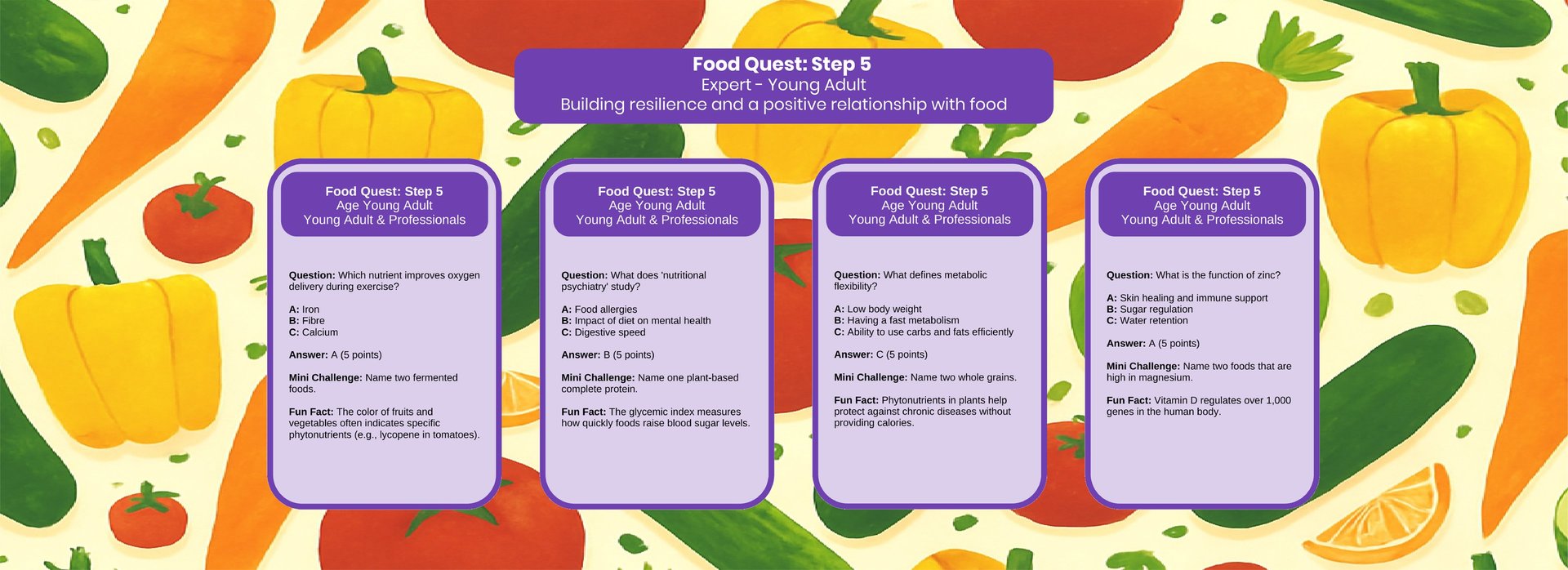 Food Quest: Step 5
Expert - Young Adult
Building resilience and a positive relationship with food

Food Quest: Step 5
Age Young Adult
Young Adult & Professionals

Question: Which nutrient improves oxygen delivery during exercise?

A: Iron
B: Fibre
C: Calcium

Answer: A (5 points)

Mini Challenge: Name two fermented foods.

Fun Fact: The color of fruits and vegetables often indicates specific phytonutrients (e.g., lycopene in tomatoes).

Food Quest: Step 5
Age Young Adult
Young Adult & Professionals

Question: What does 'nutritional psychiatry' study?

A: Food allergies
B: Impact of diet on mental health
C: Digestive speed

Answer: B (5 points)

Mini Challenge: Name one plant-based complete protein.

Fun Fact: The glycemic index measures how quickly foods raise blood sugar levels.

Food Quest: Step 5
Age Young Adult
Young Adult & Professionals

Question: What defines metabolic flexibility?

A: Low body weight
B: Having a fast metabolism
C: Ability to use carbs and fats efficiently

Answer: C (5 points)

Mini Challenge: Name two whole grains.

Fun Fact: Phytonutrients in plants help protect against chronic diseases without providing calories.

Food Quest: Step 5
Age Young Adult
Young Adult & Professionals

Question: What is the function of zinc?

A: Skin healing and immune support
B: Sugar regulation
C: Water retention

Answer: A (5 points)

Mini Challenge: Name two foods that are high in magnesium.

Fun Fact: Vitamin D regulates over 1,000 genes in the human body.